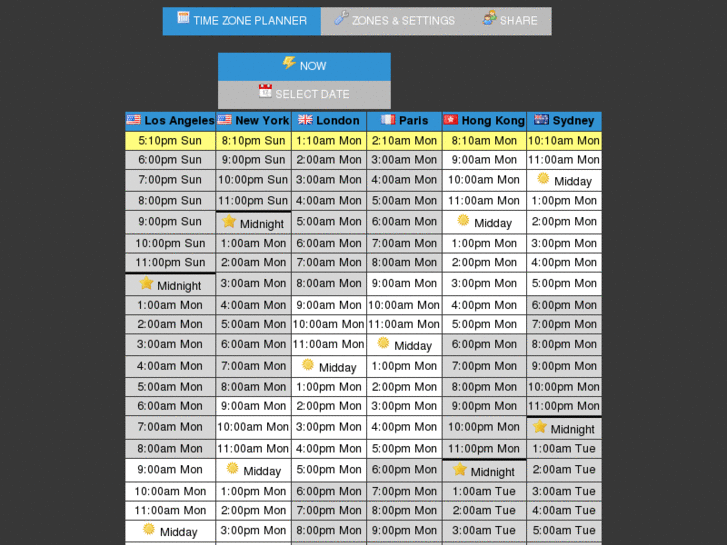 TIME ZONE PLANNER ZONES & SETTINGS SHARE

NOW
SELECT DATE

| Los Angeles | New York | London | Paris | Hong Kong | Sydney |
|---|---|---|---|---|---|
| 5:10pm Sun | 8:10pm Sun | 1:10am Mon | 2:10am Mon | 8:10am Mon | 10:10am Mon |
| 6:00pm Sun | 9:00pm Sun | 2:00am Mon | 3:00am Mon | 9:00am Mon | 11:00am Mon |
| 7:00pm Sun | 10:00pm Sun | 3:00am Mon | 4:00am Mon | 10:00am Mon | Midday |
| 8:00pm Sun | 11:00pm Sun | 4:00am Mon | 5:00am Mon | 11:00am Mon | 1:00pm Mon |
| 9:00pm Sun | Midnight | 5:00am Mon | 6:00am Mon | Midday | 2:00pm Mon |
| 10:00pm Sun | 1:00am Mon | 6:00am Mon | 7:00am Mon | 1:00pm Mon | 3:00pm Mon |
| 11:00pm Sun | 2:00am Mon | 7:00am Mon | 8:00am Mon | 2:00pm Mon | 4:00pm Mon |
| Midnight | 3:00am Mon | 8:00am Mon | 9:00am Mon | 3:00pm Mon | 5:00pm Mon |
| 1:00am Mon | 4:00am Mon | 9:00am Mon | 10:00am Mon | 4:00pm Mon | 6:00pm Mon |
| 2:00am Mon | 5:00am Mon | 10:00am Mon | 11:00am Mon | 5:00pm Mon | 7:00pm Mon |
| 3:00am Mon | 6:00am Mon | 11:00am Mon | Midday | 6:00pm Mon | 8:00pm Mon |
| 4:00am Mon | 7:00am Mon | Midday | 1:00pm Mon | 7:00pm Mon | 9:00pm Mon |
| 5:00am Mon | 8:00am Mon | 1:00pm Mon | 2:00pm Mon | 8:00pm Mon | 10:00pm Mon |
| 6:00am Mon | 9:00am Mon | 2:00pm Mon | 3:00pm Mon | 9:00pm Mon | 11:00pm Mon |
| 7:00am Mon | 10:00am Mon | 3:00pm Mon | 4:00pm Mon | 10:00pm Mon | Midnight |
| 8:00am Mon | 11:00am Mon | 4:00pm Mon | 5:00pm Mon | 11:00pm Mon | 1:00am Tue |
| 9:00am Mon | Midday | 5:00pm Mon | 6:00pm Mon | Midnight | 2:00am Tue |
| 10:00am Mon | 1:00pm Mon | 6:00pm Mon | 7:00pm Mon | 1:00am Tue | 3:00am Tue |
| 11:00am Mon | 2:00pm Mon | 7:00pm Mon | 8:00pm Mon | 2:00am Tue | 4:00am Tue |
| Midday | 3:00pm Mon | 8:00pm Mon | 9:00pm Mon | 3:00am Tue | 5:00am Tue |